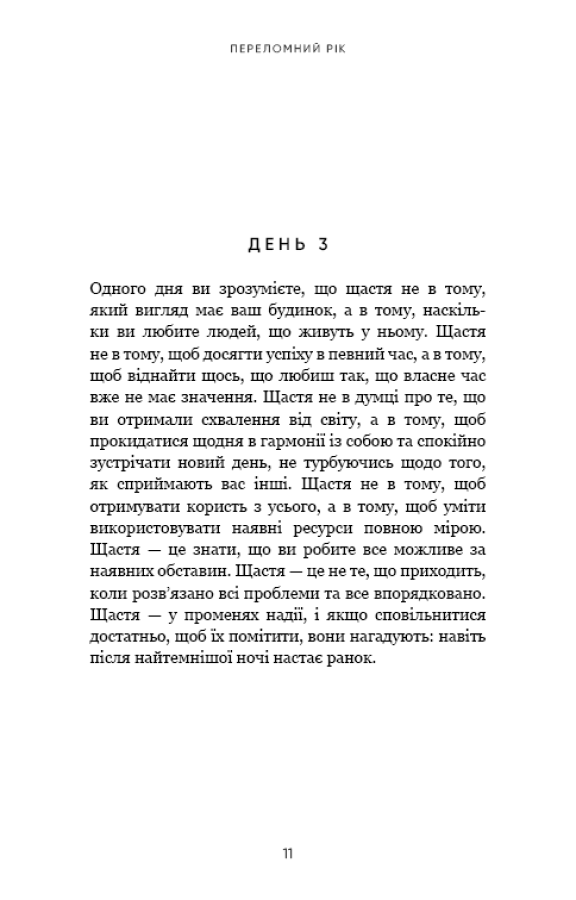 ПЕРЕЛОМНИЙ РІК

ДЕНЬ 3

Одного дня ви зрозумієте, що щастя не в тому, який вигляд має ваш будинок, а в тому, наскільки ви любите людей, що живуть у ньому. Щастя не в тому, щоб досягти успіху в певний час, а в тому, щоб віднайти щось, що любиш так, що власне час вже не має значення. Щастя не в думці про те, що ви отримали схвалення від світу, а в тому, щоб прокидатися щодня в гармонії із собою та спокійно зустрічати новий день, не турбуючись щодо того, як сприймають вас інші. Щастя не в тому, щоб отримувати користь з усього, а в тому, щоб уміти використовувати наявні ресурси повною мірою. Щастя — це знати, що ви робите все можливе за наявних обставин. Щастя — це не те, що приходить, коли розв'язано всі проблеми та все впорядковано. Щастя — у променях надії, і якщо сповільнитися достатньо, щоб їх помітити, вони нагадують: навіть після найтемнішої ночі настає ранок.

11